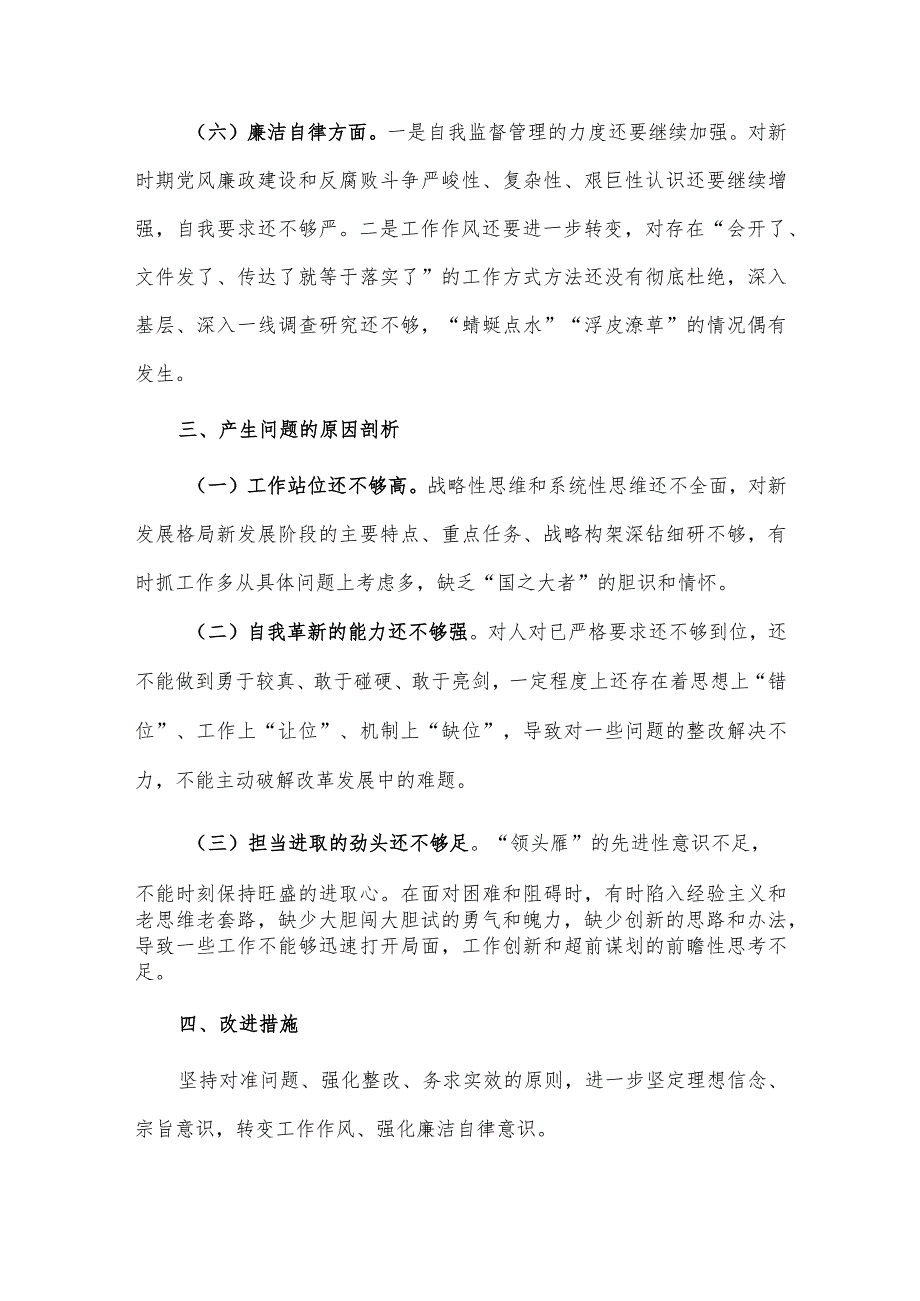 （六）廉洁自律方面。一是自我监督管理的力度还要继续加强。对新时期党风廉政建设和反腐败斗争严峻性、复杂性、艰巨性认识还要继续增强，自我要求还不够严。二是工作作风还要进一步转变，对存在“会开了、文件发了、传达了就等于落实了”的工作方式方法还没有彻底杜绝，深入基层、深入一线调查研究还不够，“蜻蜓点水”“浮皮潦草”的情况偶有发生。

三、产生问题的原因剖析

（一）工作站位还不够高。战略性思维和系统性思维还不全面，对新发展格局新发展阶段的主要特点、重点任务、战略构架深钻细研不够，有时抓工作多从具体问题上考虑多，缺乏“国之大者”的胆识和情怀。

（二）自我革新的能力还不够强。对人对已严格要求还不够到位，还不能做到勇于较真、敢于碰硬、敢于亮剑，一定程度上还存在着思想上“错位”、工作上“让位”、机制上“缺位”，导致对一些问题的整改解决不力，不能主动破解改革发展中的难题。

（三）担当进取的劲头还不够足。“领头雁”的先进性意识不足，不能时刻保持旺盛的进取心。在面对困难和阻碍时，有时陷入经验主义和老思维老套路，缺少大胆闯大胆试的勇气和魄力，缺少创新的思路和办法，导致一些工作不能够迅速打开局面，工作创新和超前谋划的前瞻性思考不足。

四、改进措施

坚持对准问题、强化整改、务求实效的原则，进一步坚定理想信念、宗旨意识，转变工作作风、强化廉洁自律意识。